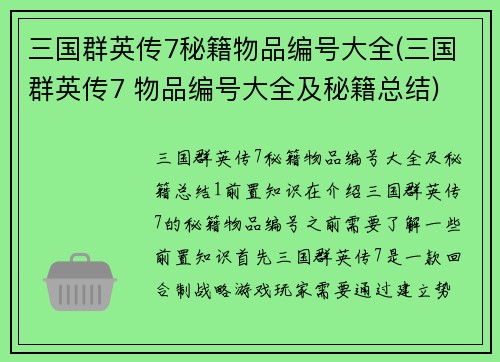 三国群英传7秘籍物品编号大全(三国群英传7 物品编号大全及秘籍总结)

三国群英传7秘籍物品编号大全及秘籍总结1前置知识在介绍三国群英传7的秘籍物品编号之前需要了解一些前置知识首先三国群英传7是一款回合制战略游戏玩家需要通过建立势